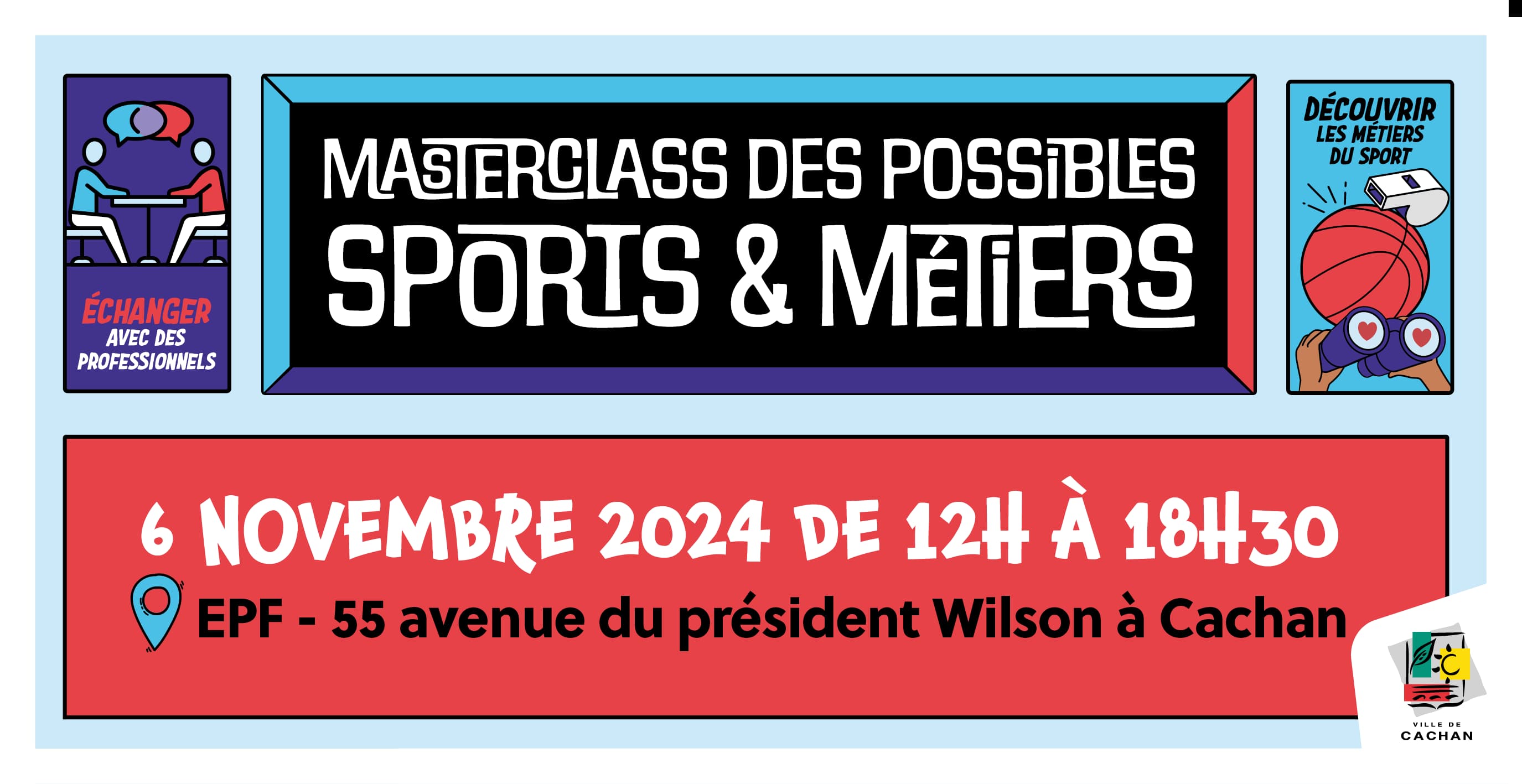 ÉCHANGER AVEC DES PROFESSIONNELS

MASTERCLASS DES POSSIBLES
SPORTS & MÉTIERS

DÉCOUVRIR LES MÉTIERS DU SPORT

6 NOVEMBRE 2024 DE 12H À 18H30

EPF - 55 avenue du président Wilson à Cachan

VILLE DE CACHAN